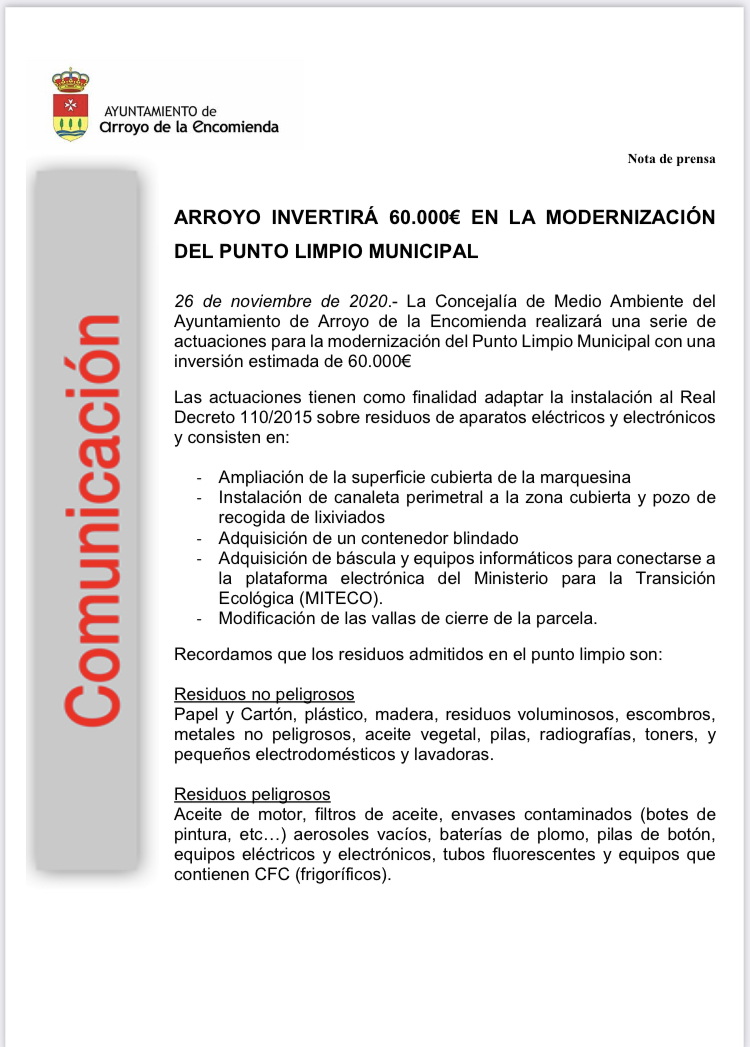 AYUNTAMIENTO de
Arroyo de la Encomienda

Nota de prensa

Comunicación

ARROYO INVERTIRÁ 60.000€ EN LA MODERNIZACIÓN DEL PUNTO LIMPIO MUNICIPAL

26 de noviembre de 2020.- La Concejalía de Medio Ambiente del Ayuntamiento de Arroyo de la Encomienda realizará una serie de actuaciones para la modernización del Punto Limpio Municipal con una inversión estimada de 60.000€

Las actuaciones tienen como finalidad adaptar la instalación al Real Decreto 110/2015 sobre residuos de aparatos eléctricos y electrónicos y consisten en:

- Ampliación de la superficie cubierta de la marquesina
- Instalación de canaleta perimetral a la zona cubierta y pozo de recogida de lixiviados
- Adquisición de un contenedor blindado
- Adquisición de báscula y equipos informáticos para conectarse a la plataforma electrónica del Ministerio para la Transición Ecológica (MITECO).
- Modificación de las vallas de cierre de la parcela.

Recordamos que los residuos admitidos en el punto limpio son:

Residuos no peligrosos
Papel y Cartón, plástico, madera, residuos voluminosos, escombros, metales no peligrosos, aceite vegetal, pilas, radiografías, toners, y pequeños electrodomésticos y lavadoras.

Residuos peligrosos
Aceite de motor, filtros de aceite, envases contaminados (botes de pintura, etc…) aerosoles vacíos, baterías de plomo, pilas de botón, equipos eléctricos y electrónicos, tubos fluorescentes y equipos que contienen CFC (frigoríficos).